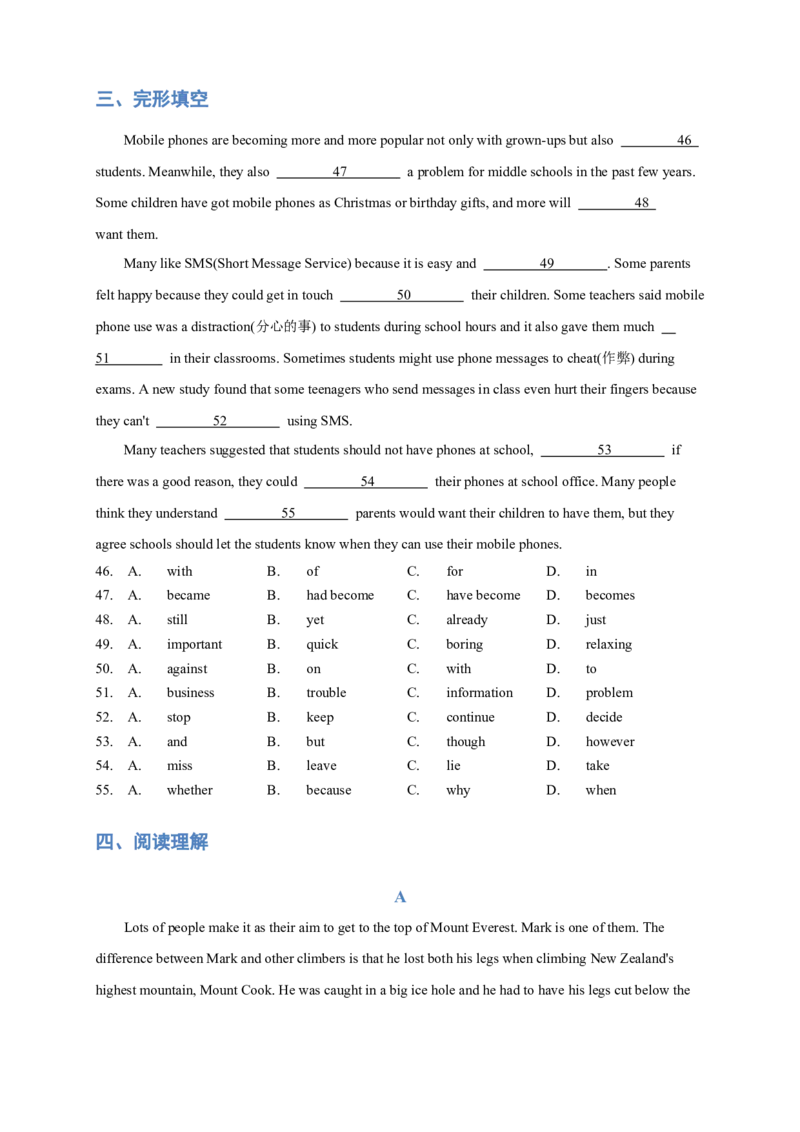 三、完形填空

Mobile phones are becoming more and more popular not only with grown-ups but also ____46____ students. Meanwhile, they also ____47____ a problem for middle schools in the past few years. Some children have got mobile phones as Christmas or birthday gifts, and more will ____48____ want them.

Many like SMS(Short Message Service) because it is easy and ____49____. Some parents felt happy because they could get in touch ____50____ their children. Some teachers said mobile phone use was a distraction(分心的事) to students during school hours and it also gave them much ____51____ in their classrooms. Sometimes students might use phone messages to cheat(作弊) during exams. A new study found that some teenagers who send messages in class even hurt their fingers because they can't ____52____ using SMS.

Many teachers suggested that students should not have phones at school, ____53____ if there was a good reason, they could ____54____ their phones at school office. Many people think they understand ____55____ parents would want their children to have them, but they agree schools should let the students know when they can use their mobile phones.

46. A. with B. of C. for D. in
47. A. became B. had become C. have become D. becomes
48. A. still B. yet C. already D. just
49. A. important B. quick C. boring D. relaxing
50. A. against B. on C. with D. to
51. A. business B. trouble C. information D. problem
52. A. stop B. keep C. continue D. decide
53. A. and B. but C. though D. however
54. A. miss B. leave C. lie D. take
55. A. whether B. because C. why D. when

四、阅读理解

A

Lots of people make it as their aim to get to the top of Mount Everest. Mark is one of them. The difference between Mark and other climbers is that he lost both his legs when climbing New Zealand's highest mountain, Mount Cook. He was caught in a big ice hole and he had to have his legs cut below the